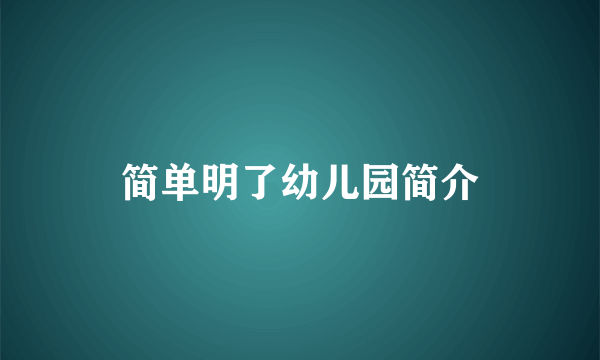 简单明了幼儿园简介